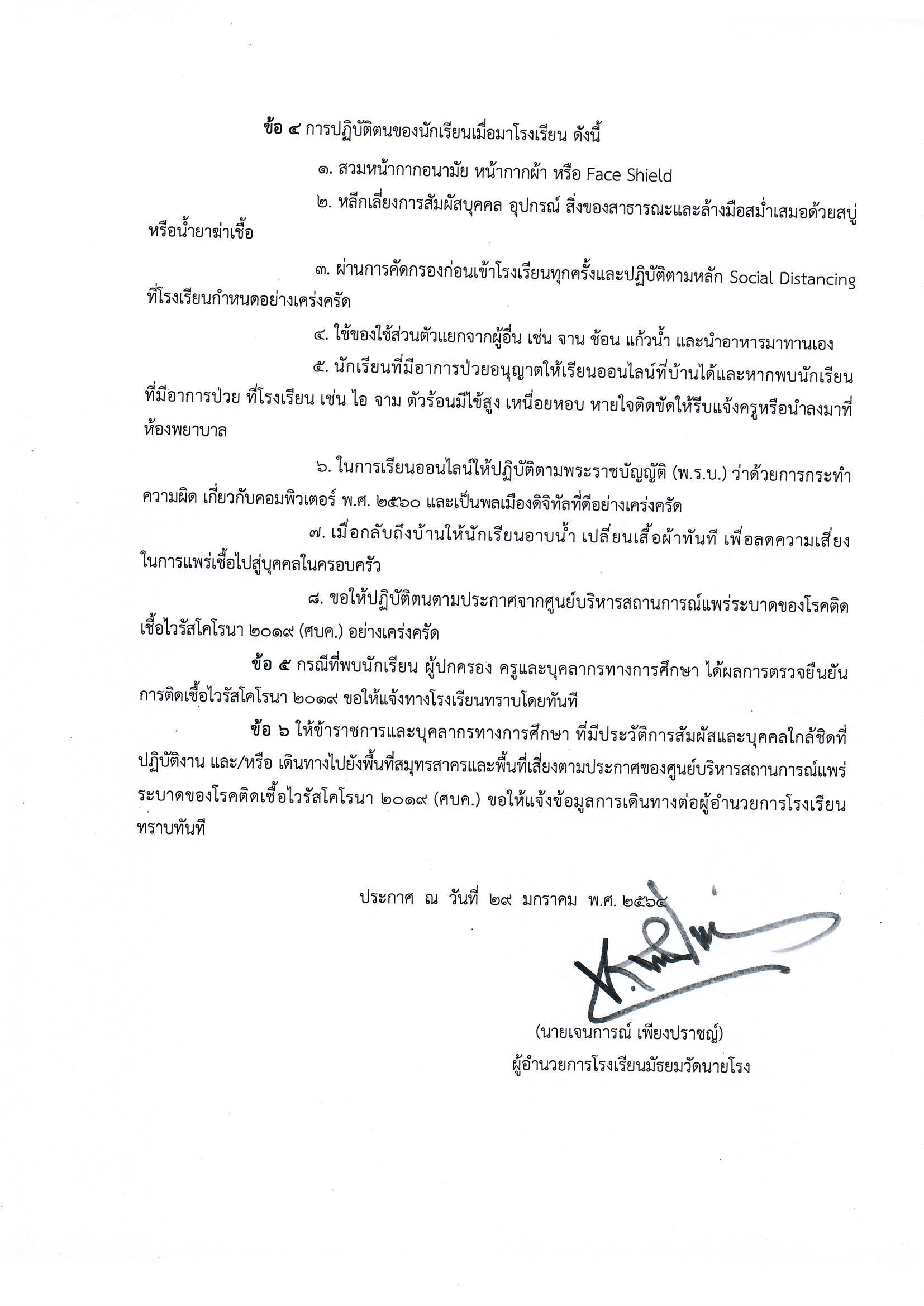 ข้อ ๔ การปฏิบัติตนของนักเรียนเมื่อมาโรงเรียน ดังนี้

๑. สวมหน้ากากอนามัย หน้ากากผ้า หรือ Face Shield

๒. หลีกเลี่ยงการสัมผัสบุคคล อุปกรณ์ สิ่งของสาธารณะและล้างมือสม่ำเสมอด้วยสบู่หรือน้ำยาฆ่าเชื้อ

๓. ผ่านการคัดกรองก่อนเข้าโรงเรียนทุกครั้งและปฏิบัติตามหลัก Social Distancing ที่โรงเรียนกำหนดอย่างเคร่งครัด

๔. ใช้ของใช้ส่วนตัวแยกจากผู้อื่น เช่น จาน ช้อน แก้วน้ำ และนำอาหารมาทานเอง

๕. นักเรียนที่มีอาการป่วยอนุญาตให้เรียนออนไลน์ที่บ้านได้และหากพบนักเรียนที่มีอาการป่วย ที่โรงเรียน เช่น ไอ จาม ตัวร้อนมีไข้สูง เหนื่อยหอบ หายใจติดขัดให้รีบแจ้งครูหรือนำลงมาที่ห้องพยาบาล

๖. ในการเรียนออนไลน์ให้ปฏิบัติตามพระราชบัญญัติ (พ.ร.บ.) ว่าด้วยการกระทำความผิด เกี่ยวกับคอมพิวเตอร์ พ.ศ. ๒๕๖๐ และเป็นพลเมืองดิจิทัลที่ดีอย่างเคร่งครัด

๗. เมื่อกลับถึงบ้านให้นักเรียนอาบน้ำ เปลี่ยนเสื้อผ้าทันที เพื่อลดความเสี่ยงในการแพร่เชื้อไปสู่บุคคลในครอบครัว

๘. ขอให้ปฏิบัติตนตามประกาศจากศูนย์บริหารสถานการณ์แพร่ระบาดของโรคติดเชื้อไวรัสโคโรนา ๒๐๑๙ (ศบค.) อย่างเคร่งครัด

ข้อ ๕ กรณีที่พบนักเรียน ผู้ปกครอง ครูและบุคลากรทางการศึกษา ได้ผลการตรวจยืนยันการติดเชื้อไวรัสโคโรนา ๒๐๑๙ ขอให้แจ้งทางโรงเรียนทราบโดยทันที

ข้อ ๖ ให้ข้าราชการและบุคลากรทางการศึกษา ที่มีประวัติการสัมผัสและบุคคลใกล้ชิดที่ปฏิบัติงาน และ/หรือ เดินทางไปยังพื้นที่สมุทรสาครและพื้นที่เสี่ยงตามประกาศของศูนย์บริหารสถานการณ์แพร่ระบาดของโรคติดเชื้อไวรัสโคโรนา ๒๐๑๙ (ศบค.) ขอให้แจ้งข้อมูลการเดินทางต่อผู้อำนวยการโรงเรียนทราบทันที

ประกาศ ณ วันที่ ๒๙ มกราคม พ.ศ. ๒๕๖๔

(นายเจนการณ์ เพียงปราชญ์)
ผู้อำนวยการโรงเรียนมัธยมวัดนายโรง